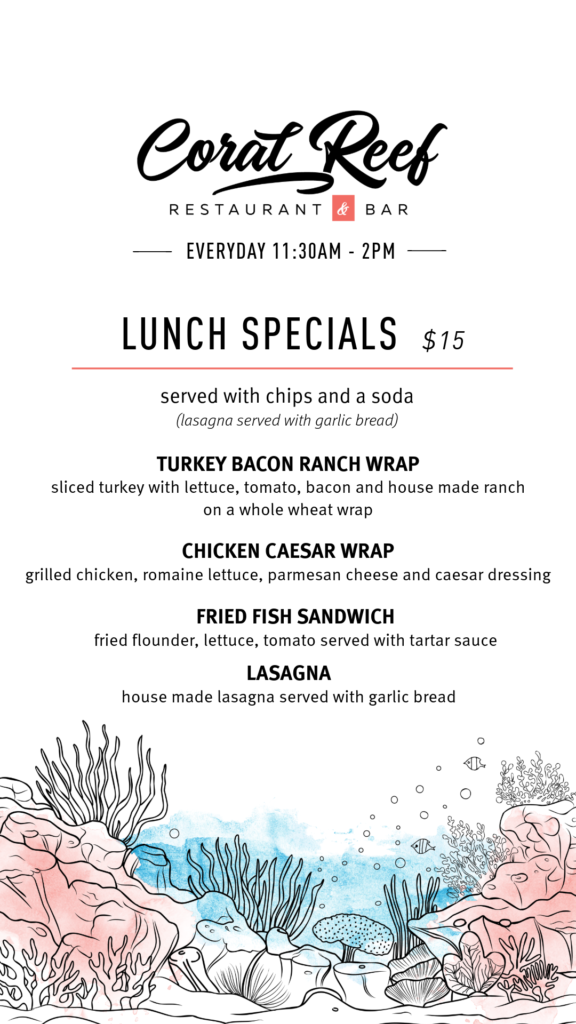 Coral Reef
RESTAURANT & BAR

EVERYDAY 11:30AM - 2PM

LUNCH SPECIALS $15

served with chips and a soda
(lasagna served with garlic bread)

TURKEY BACON RANCH WRAP
sliced turkey with lettuce, tomato, bacon and house made ranch on a whole wheat wrap

CHICKEN CAESAR WRAP
grilled chicken, romaine lettuce, parmesan cheese and caesar dressing

FRIED FISH SANDWICH
fried flounder, lettuce, tomato served with tartar sauce

LASAGNA
house made lasagna served with garlic bread